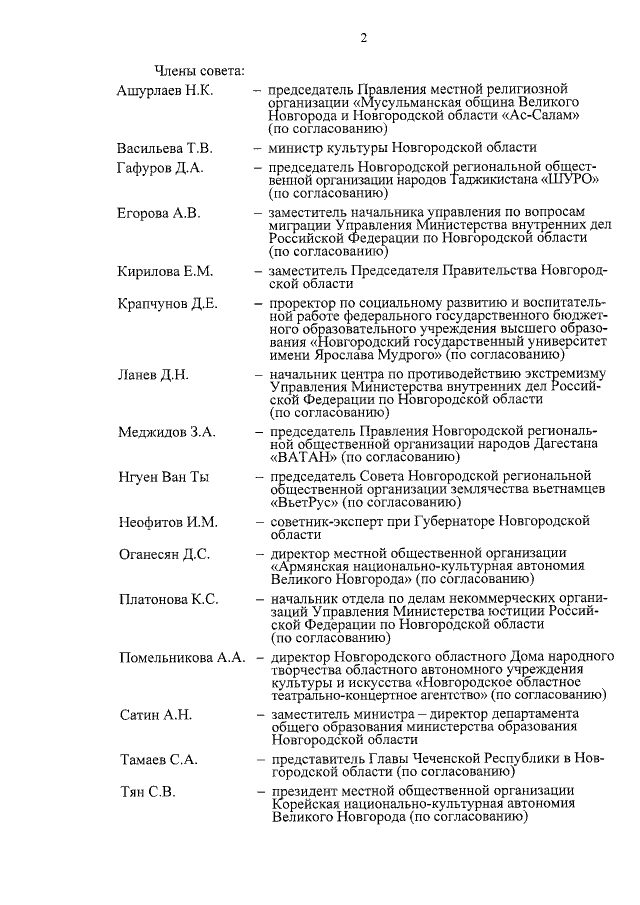 2

Члены совета:

Ашурлаев Н.К. – председатель Правления местной религиозной организации «Мусульманская община Великого Новгорода и Новгородской области «Ас-Салам» (по согласованию)

Васильева Т.В. – министр культуры Новгородской области

Гафуров Д.А. – председатель Новгородской региональной общественной организации народов Таджикистана «ШУРО» (по согласованию)

Егорова А.В. – заместитель начальника управления по вопросам миграции Управления Министерства внутренних дел Российской Федерации по Новгородской области (по согласованию)

Кирилова Е.М. – заместитель Председателя Правительства Новгородской области

Крапчунов Д.Е. – проректор по социальному развитию и воспитательной работе федерального государственного бюджетного образовательного учреждения высшего образования «Новгородский государственный университет имени Ярослава Мудрого» (по согласованию)

Ланев Д.Н. – начальник центра по противодействию экстремизму Управления Министерства внутренних дел Российской Федерации по Новгородской области (по согласованию)

Меджидов З.А. – председатель Правления Новгородской региональной общественной организации народов Дагестана «ВАТАН» (по согласованию)

Нгуен Ван Ты – председатель Совета Новгородской региональной общественной организации землячества вьетнамцев «ВьетРус» (по согласованию)

Неофитов И.М. – советник-эксперт при Губернаторе Новгородской области

Оганесян Д.С. – директор местной общественной организации «Армянская национально-культурная автономия Великого Новгорода» (по согласованию)

Платонова К.С. – начальник отдела по делам некоммерческих организаций Управления Министерства юстиции Российской Федерации по Новгородской области (по согласованию)

Помельникова А.А. – директор Новгородского областного Дома народного творчества областного автономного учреждения культуры и искусства «Новгородское областное театрально-концертное агентство» (по согласованию)

Сатин А.Н. – заместитель министра – директор департамента общего образования министерства образования Новгородской области

Тамаев С.А. – представитель Главы Чеченской Республики в Новгородской области (по согласованию)

Тян С.В. – президент местной общественной организации Корейская национально-культурная автономия Великого Новгорода (по согласованию)